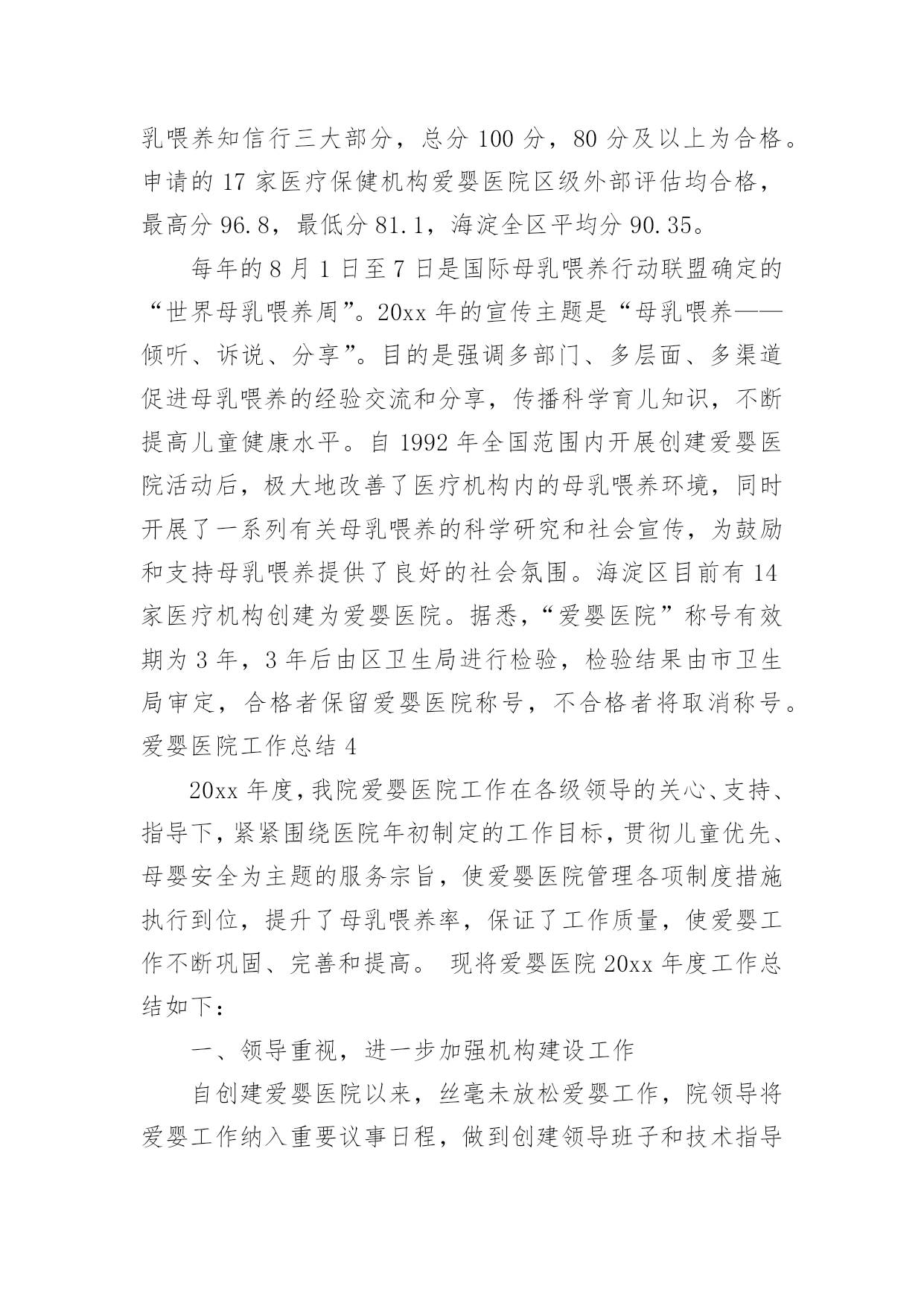 乳喂养知信行三大部分，总分 100 分，80 分及以上为合格。申请的 17 家医疗保健机构爱婴医院区级外部评估均合格，最高分 96.8，最低分 81.1，海淀全区平均分 90.35。

每年的 8 月 1 日至 7 日是国际母乳喂养行动联盟确定的“世界母乳喂养周”。20xx 年的宣传主题是“母乳喂养——倾听、诉说、分享”。目的是强调多部门、多层面、多渠道促进母乳喂养的经验交流和分享，传播科学育儿知识，不断提高儿童健康水平。自 1992 年全国范围内开展创建爱婴医院活动后，极大地改善了医疗机构内的母乳喂养环境，同时开展了一系列有关母乳喂养的科学研究和社会宣传，为鼓励和支持母乳喂养提供了良好的社会氛围。海淀区目前有 14 家医疗机构创建为爱婴医院。据悉，“爱婴医院”称号有效期为 3 年，3 年后由区卫生局进行检验，检验结果由市卫生局审定，合格者保留爱婴医院称号，不合格者将取消称号。

爱婴医院工作总结 4

20xx 年度，我院爱婴医院工作在各级领导的关心、支持、指导下，紧紧围绕医院年初制定的工作目标，贯彻儿童优先、母婴安全为主题的服务宗旨，使爱婴医院管理各项制度措施执行到位，提升了母乳喂养率，保证了工作质量，使爱婴工作不断巩固、完善和提高。 现将爱婴医院 20xx 年度工作总结如下：

一、领导重视，进一步加强机构建设工作

自创建爱婴医院以来，丝毫未放松爱婴工作，院领导将爱婴工作纳入重要议事日程，做到创建领导班子和技术指导